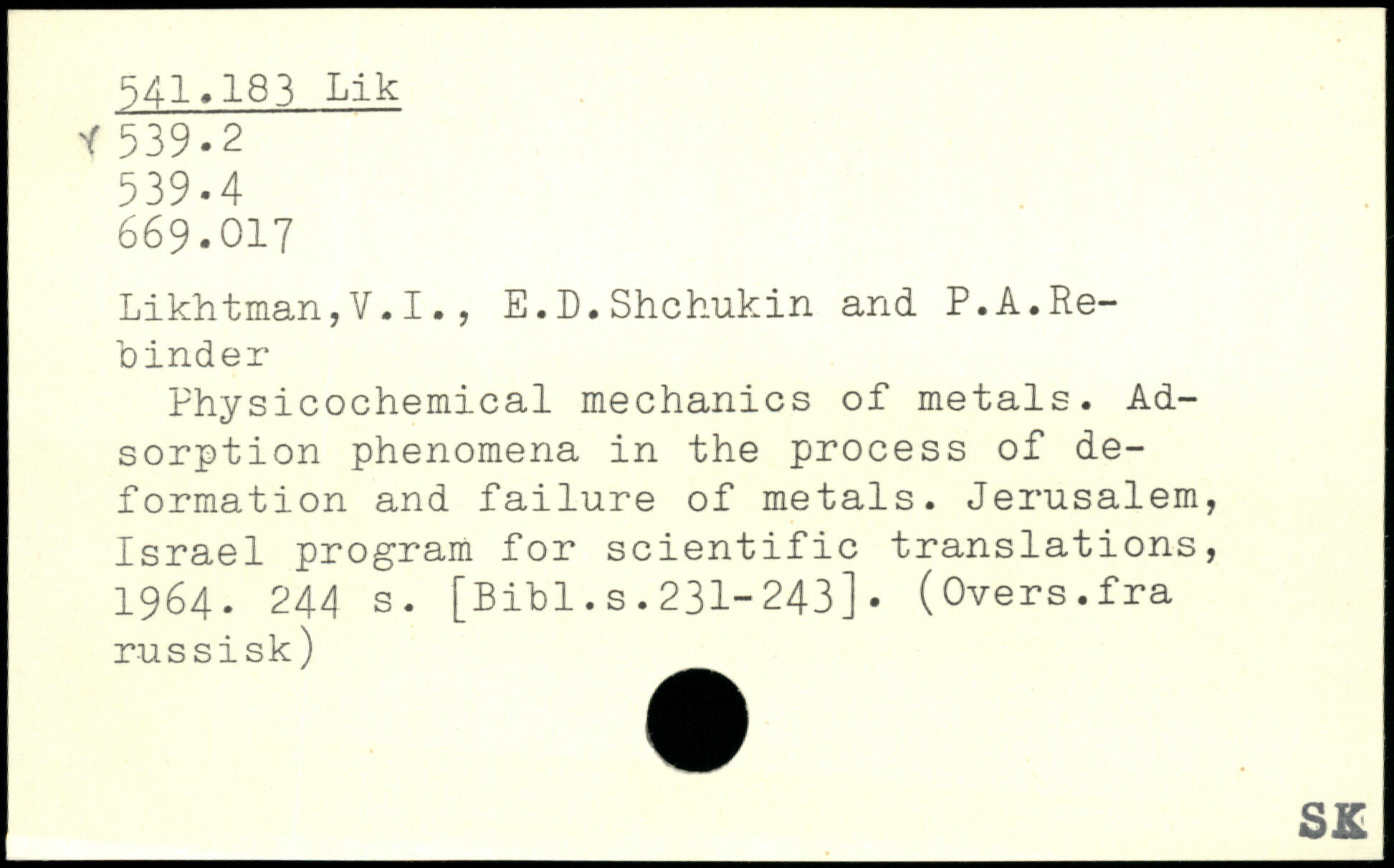 541.183 Lik
539.2
539.4
669.017

Likhtman,V.I., E.D.Shchukin and P.A.Rebinder
Physicochemical mechanics of metals. Adsorption phenomena in the process of deformation and failure of metals. Jerusalem, Israel program for scientific translations, 1964. 244 s. [Bibl.s.231-243]. (Overs.fra russisk)

SK